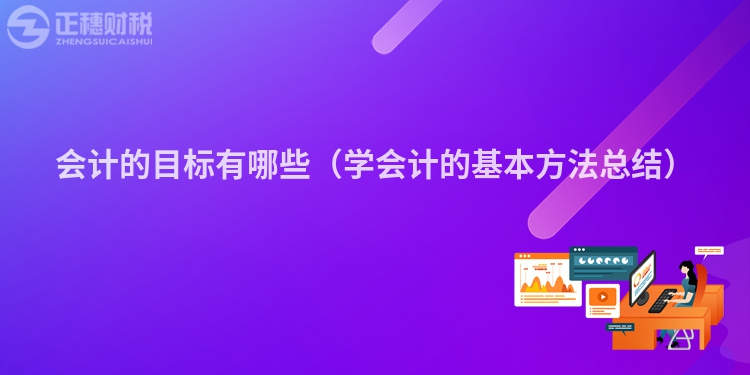 正穗财税
ZHENGSUICAISHUI

会计的目标有哪些（学会计的基本方法总结）